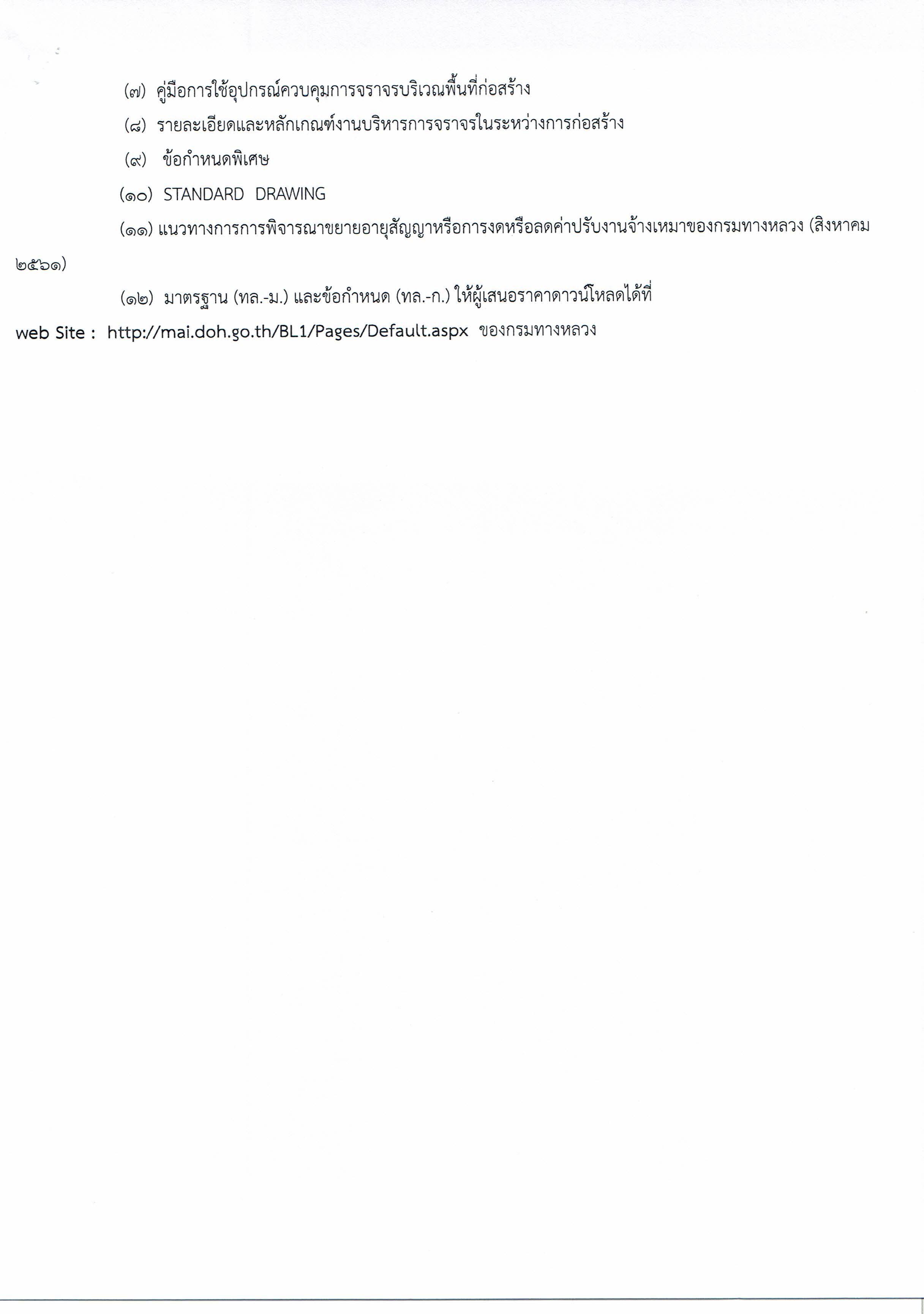 (๗) คู่มือการใช้อุปกรณ์ควบคุมการจราจรบริเวณพื้นที่ก่อสร้าง

(๘) รายละเอียดและหลักเกณฑ์งานบริหารการจราจรในระหว่างการก่อสร้าง

(๙) ข้อกำหนดพิเศษ

(๑๐) STANDARD DRAWING

(๑๑) แนวทางการการพิจารณาขยายอายุสัญญาหรือการงดหรือลดค่าปรับงานจ้างเหมาของกรมทางหลวง (สิงหาคม ๒๕๖๑)

(๑๒) มาตรฐาน (ทล.-ม.) และข้อกำหนด (ทล.-ก.) ให้ผู้เสนอราคาดาวน์โหลดได้ที่ web Site : http://mai.doh.go.th/BL1/Pages/Default.aspx ของกรมทางหลวง